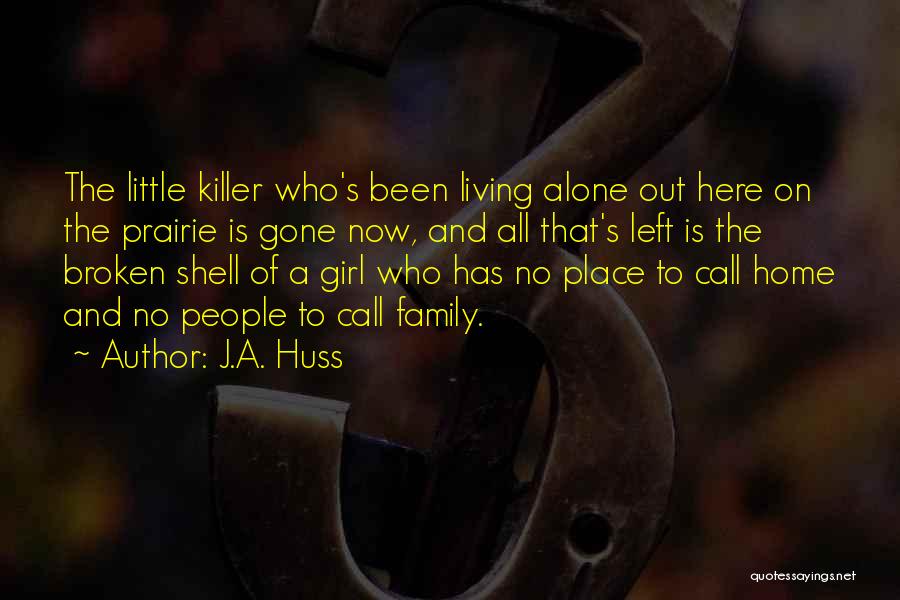 The little killer who's been living alone out here on the prairie is gone now, and all that's left is the broken shell of a girl who has no place to call home and no people to call family.
~ Author: J.A. Huss

quotessayings.net